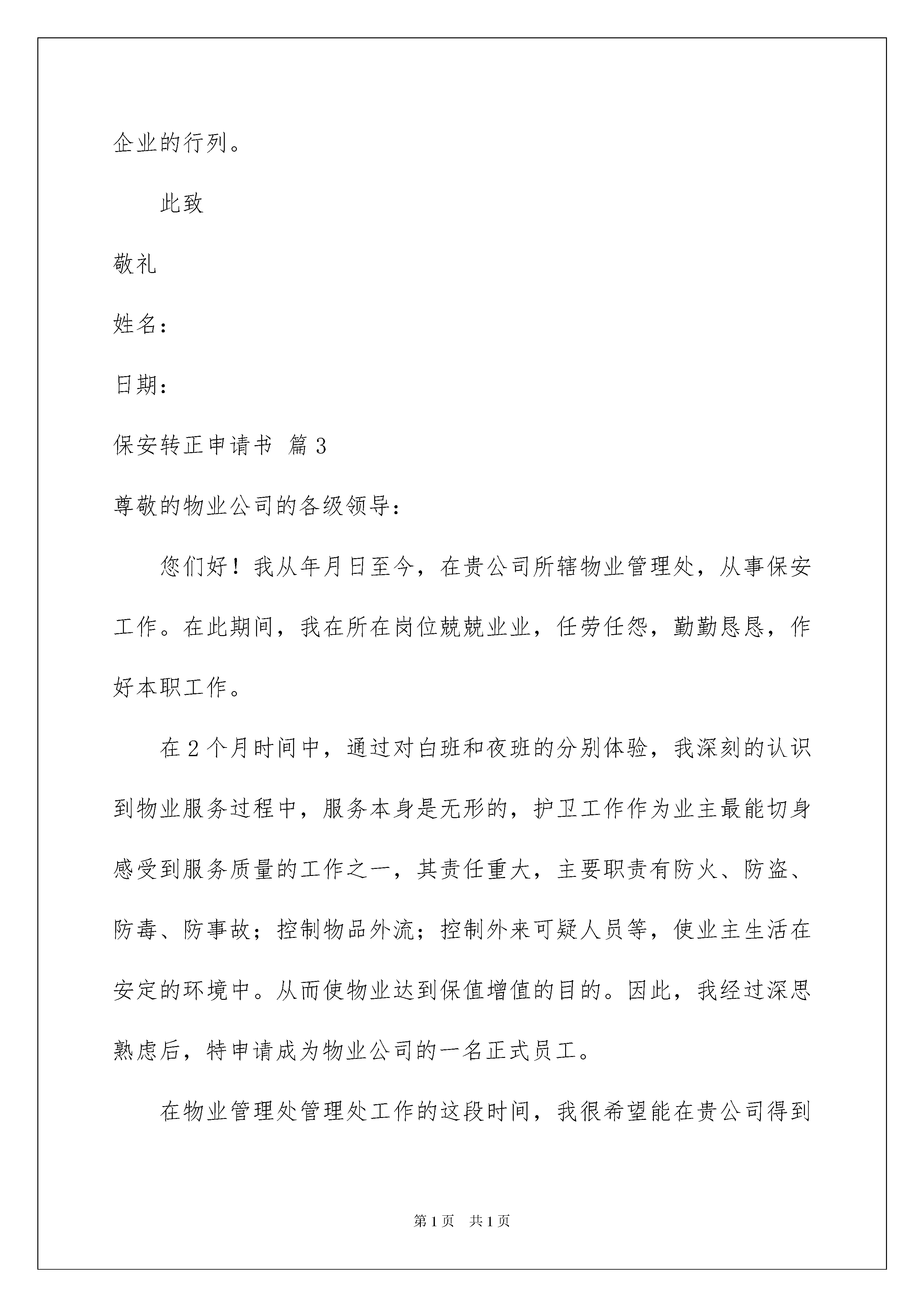 企业的行列。

此致

敬礼

姓名：

日期：

保安转正申请书 篇3

尊敬的物业公司的各级领导：

您们好！我从年月日至今，在贵公司所辖物业管理处，从事保安工作。在此期间，我在所在岗位兢兢业业，任劳任怨，勤勤恳恳，作好本职工作。

在2个月时间中，通过对白班和夜班的分别体验，我深刻的认识到物业服务过程中，服务本身是无形的，护卫工作作为业主最能切身感受到服务质量的工作之一，其责任重大，主要职责有防火、防盗、防毒、防事故；控制物品外流；控制外来可疑人员等，使业主生活在安定的环境中。从而使物业达到保值增值的目的。因此，我经过深思熟虑后，特申请成为物业公司的一名正式员工。

在物业管理处管理处工作的这段时间，我很希望能在贵公司得到

第1页 共1页